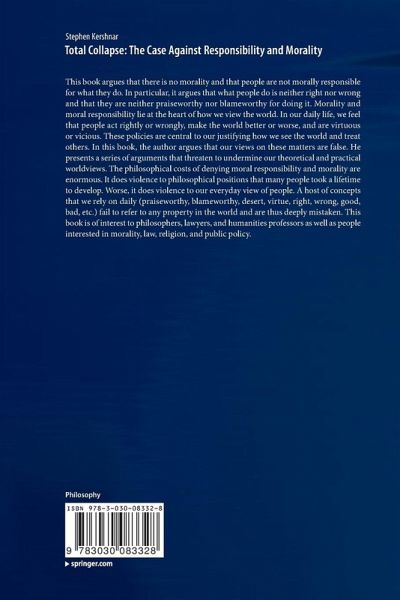 Stephen Kershnar
Total Collapse: The Case Against Responsibility and Morality

This book argues that there is no morality and that people are not morally responsible for what they do. In particular, it argues that what people do is neither right nor wrong and that they are neither praiseworthy nor blameworthy for doing it. Morality and moral responsibility lie at the heart of how we view the world. In our daily life, we feel that people act rightly or wrongly, make the world better or worse, and are virtuous or vicious. These policies are central to our justifying how we see the world and treat others. In this book, the author argues that our views on these matters are false. He presents a series of arguments that threaten to undermine our theoretical and practical worldviews. The philosophical costs of denying moral responsibility and morality are enormous. It does violence to philosophical positions that many people took a lifetime to develop. Worse, it does violence to our everyday view of people. A host of concepts that we rely on daily (praiseworthy, blameworthy, desert, virtue, right, wrong, good, bad, etc.) fail to refer to any property in the world and are thus deeply mistaken. This book is of interest to philosophers, lawyers, and humanities professors as well as people interested in morality, law, religion, and public policy.

Philosophy

ISBN 978-3-030-08332-8

9 783030 083328

▸ springer.com